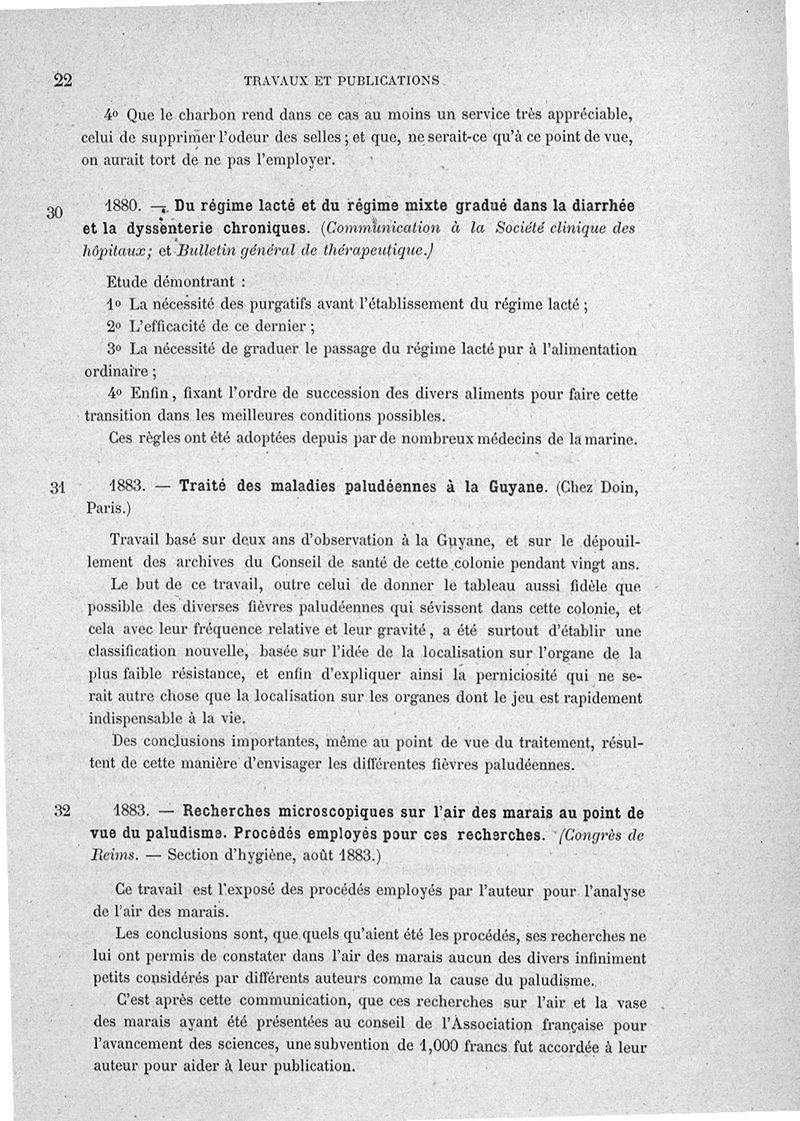 22 TRAVAUX ET PUBLICATIONS

4° Que le charbon rend dans ce cas au moins un service très appréciable, celui de supprimer l'odeur des selles ; et que, ne serait-ce qu'à ce point de vue, on aurait tort de ne pas l'employer.

30 1880. — Du régime lacté et du régime mixte gradué dans la diarrhée et la dyssenterie chroniques. (Communication à la Société clinique des hôpitaux; et Bulletin général de thérapeutique.)

Etude démontrant :

1° La nécessité des purgatifs avant l'établissement du régime lacté ;

2° L'efficacité de ce dernier ;

3° La nécessité de graduer le passage du régime lacté pur à l'alimentation ordinaire ;

4° Enfin, fixant l'ordre de succession des divers aliments pour faire cette transition dans les meilleures conditions possibles.

Ces règles ont été adoptées depuis par de nombreux médecins de la marine.

31 1883. — Traité des maladies paludéennes à la Guyane. (Chez Doin, Paris.)

Travail basé sur deux ans d'observation à la Guyane, et sur le dépouillement des archives du Conseil de santé de cette colonie pendant vingt ans.

Le but de ce travail, outre celui de donner le tableau aussi fidèle que possible des diverses fièvres paludéennes qui sévissent dans cette colonie, et cela avec leur fréquence relative et leur gravité, a été surtout d'établir une classification nouvelle, basée sur l'idée de la localisation sur l'organe de la plus faible résistance, et enfin d'expliquer ainsi la perniciosité qui ne serait autre chose que la localisation sur les organes dont le jeu est rapidement indispensable à la vie.

Des conclusions importantes, même au point de vue du traitement, résultent de cette manière d'envisager les différentes fièvres paludéennes.

32 1883. — Recherches microscopiques sur l'air des marais au point de vue du paludisme. Procédés employés pour ces recherches. (Congrès de Reims. — Section d'hygiène, août 1883.)

Ce travail est l'exposé des procédés employés par l'auteur pour l'analyse de l'air des marais.

Les conclusions sont, que quels qu'aient été les procédés, ses recherches ne lui ont permis de constater dans l'air des marais aucun des divers infiniment petits considérés par différents auteurs comme la cause du paludisme.

C'est après cette communication, que ces recherches sur l'air et la vase des marais ayant été présentées au conseil de l'Association française pour l'avancement des sciences, une subvention de 1,000 francs fut accordée à leur auteur pour aider à leur publication.